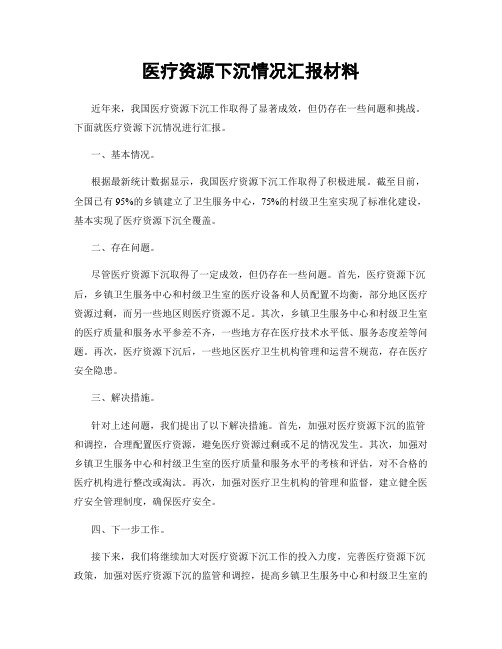 医疗资源下沉情况汇报材料

近年来，我国医疗资源下沉工作取得了显著成效，但仍存在一些问题和挑战。下面就医疗资源下沉情况进行汇报。

一、基本情况。

根据最新统计数据显示，我国医疗资源下沉工作取得了积极进展。截至目前，全国已有95%的乡镇建立了卫生服务中心，75%的村级卫生室实现了标准化建设，基本实现了医疗资源下沉全覆盖。

二、存在问题。

尽管医疗资源下沉取得了一定成效，但仍存在一些问题。首先，医疗资源下沉后，乡镇卫生服务中心和村级卫生室的医疗设备和人员配置不均衡，部分地区医疗资源过剩，而另一些地区则医疗资源不足。其次，乡镇卫生服务中心和村级卫生室的医疗质量和服务水平参差不齐，一些地方存在医疗技术水平低、服务态度差等问题。再次，医疗资源下沉后，一些地区医疗卫生机构管理和运营不规范，存在医疗安全隐患。

三、解决措施。

针对上述问题，我们提出了以下解决措施。首先，加强对医疗资源下沉的监管和调控，合理配置医疗资源，避免医疗资源过剩或不足的情况发生。其次，加强对乡镇卫生服务中心和村级卫生室的医疗质量和服务水平的考核和评估，对不合格的医疗机构进行整改或淘汰。再次，加强对医疗卫生机构的管理和监督，建立健全医疗安全管理制度，确保医疗安全。

四、下一步工作。

接下来，我们将继续加大对医疗资源下沉工作的投入力度，完善医疗资源下沉政策，加强对医疗资源下沉的监管和调控，提高乡镇卫生服务中心和村级卫生室的